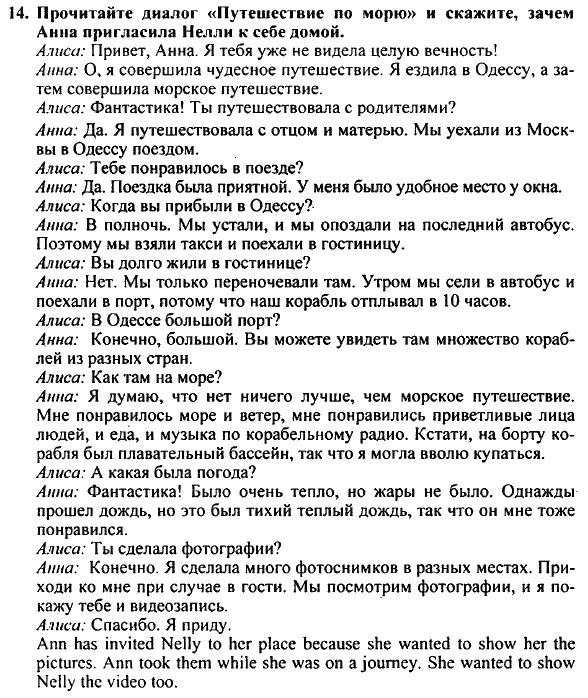 14. Прочитайте диалог «Путешествие по морю» и скажите, зачем Анна пригласила Нелли к себе домой.

Алиса: Привет, Анна. Я тебя уже не видела целую вечность!

Анна: О, я совершила чудесное путешествие. Я ездила в Одессу, а затем совершила морское путешествие.

Алиса: Фантастика! Ты путешествовала с родителями?

Анна: Да. Я путешествовала с отцом и матерью. Мы уехали из Москвы в Одессу поездом.

Алиса: Тебе понравилось в поезде?

Анна: Да. Поездка была приятной. У меня было удобное место у окна.

Алиса: Когда вы прибыли в Одессу?

Анна: В полночь. Мы устали, и мы опоздали на последний автобус. Поэтому мы взяли такси и поехали в гостиницу.

Алиса: Вы долго жили в гостинице?

Анна: Нет. Мы только переночевали там. Утром мы сели в автобус и поехали в порт, потому что наш корабль отплывал в 10 часов.

Алиса: В Одессе большой порт?

Анна: Конечно, большой. Вы можете увидеть там множество кораблей из разных стран.

Алиса: Как там на море?

Анна: Я думаю, что нет ничего лучше, чем морское путешествие. Мне понравилось море и ветер, мне понравились приветливые лица людей, и еда, и музыка по корабельному радио. Кстати, на борту корабля был плавательный бассейн, так что я могла вволю купаться.

Алиса: А какая была погода?

Анна: Фантастика! Было очень тепло, но жары не было. Однажды прошел дождь, но это был тихий теплый дождь, так что он мне тоже понравился.

Алиса: Ты сделала фотографии?

Анна: Конечно. Я сделала много фотоснимков в разных местах. Приходи ко мне при случае в гости. Мы посмотрим фотографии, и я покажу тебе и видеозапись.

Алиса: Спасибо. Я приду.

Ann has invited Nelly to her place because she wanted to show her the pictures. Ann took them while she was on a journey. She wanted to show Nelly the video too.